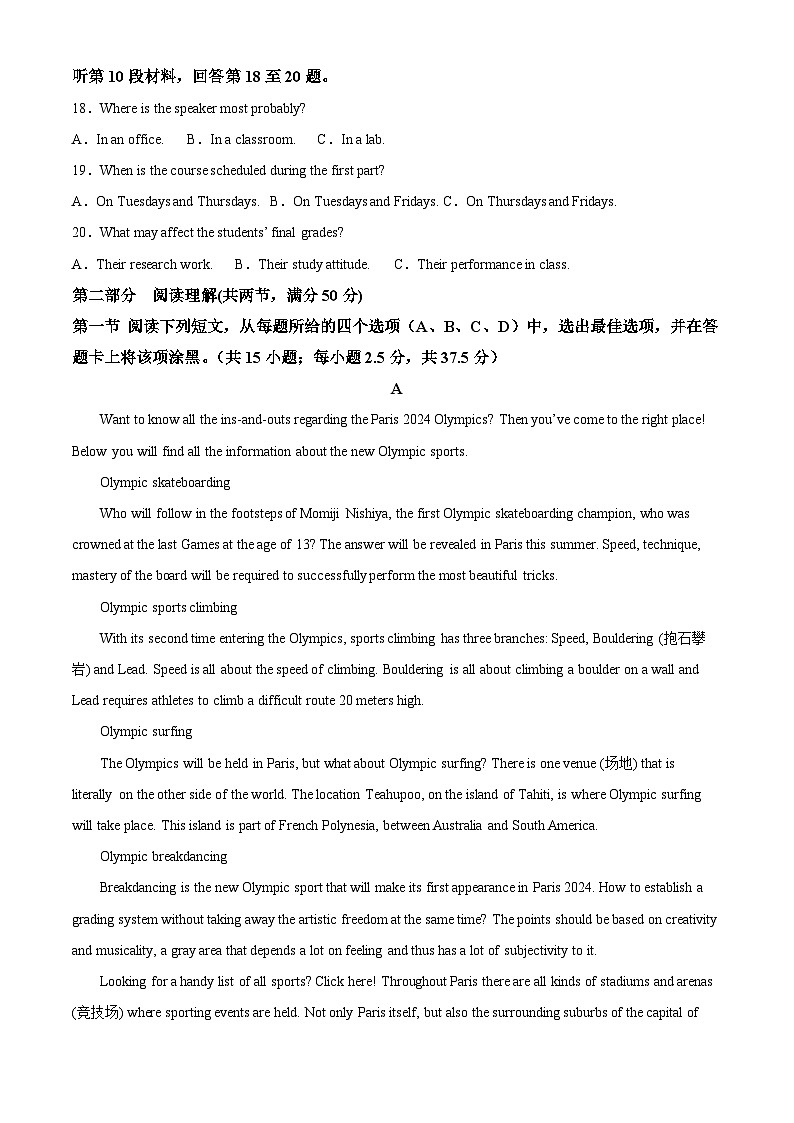 听第 10 段材料，回答第 18 至 20 题。

18．Where is the speaker most probably?

A．In an office.　　B．In a classroom.　　C．In a lab.

19．When is the course scheduled during the first part?

A．On Tuesdays and Thursdays.　B．On Tuesdays and Fridays. C．On Thursdays and Fridays.

20．What may affect the students' final grades?

A．Their research work.　　B．Their study attitude.　　C．Their performance in class.

第二部分　阅读理解(共两节，满分 50 分)

第一节 阅读下列短文，从每题所给的四个选项（A、B、C、D）中，选出最佳选项，并在答题卡上将该项涂黑。(共 15 小题；每小题 2.5 分，共 37.5 分)

A

Want to know all the ins-and-outs regarding the Paris 2024 Olympics? Then you've come to the right place! Below you will find all the information about the new Olympic sports.

Olympic skateboarding

Who will follow in the footsteps of Momiji Nishiya, the first Olympic skateboarding champion, who was crowned at the last Games at the age of 13? The answer will be revealed in Paris this summer. Speed, technique, mastery of the board will be required to successfully perform the most beautiful tricks.

Olympic sports climbing

With its second time entering the Olympics, sports climbing has three branches: Speed, Bouldering (抱石攀岩) and Lead. Speed is all about the speed of climbing. Bouldering is all about climbing a boulder on a wall and Lead requires athletes to climb a difficult route 20 meters high.

Olympic surfing

The Olympics will be held in Paris, but what about Olympic surfing? There is one venue (场地) that is literally on the other side of the world. The location Teahupoo, on the island of Tahiti, is where Olympic surfing will take place. This island is part of French Polynesia, between Australia and South America.

Olympic breakdancing

Breakdancing is the new Olympic sport that will make its first appearance in Paris 2024. How to establish a grading system without taking away the artistic freedom at the same time? The points should be based on creativity and musicality, a gray area that depends a lot on feeling and thus has a lot of subjectivity to it.

Looking for a handy list of all sports? Click here! Throughout Paris there are all kinds of stadiums and arenas (竞技场) where sporting events are held. Not only Paris itself, but also the surrounding suburbs of the capital of